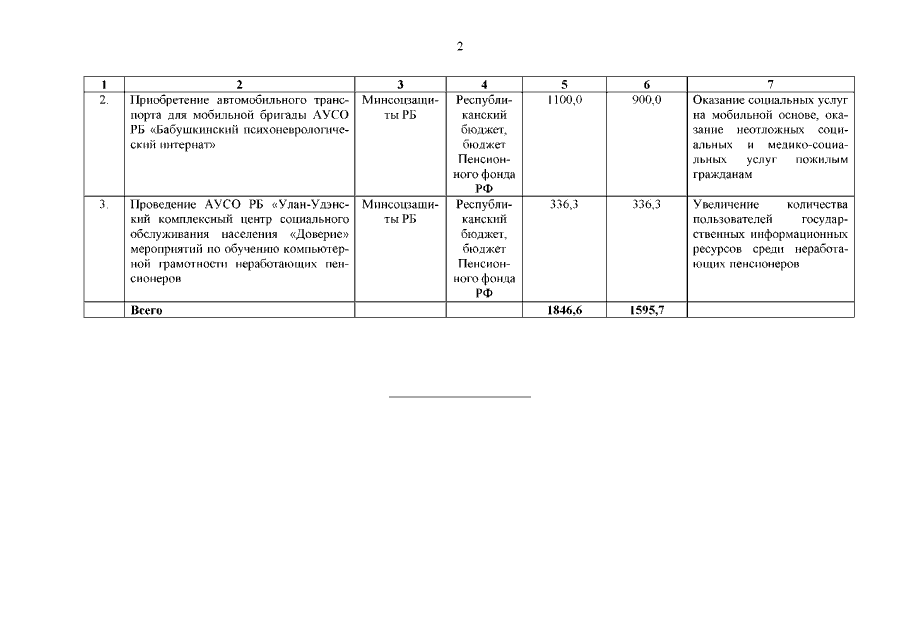 2

| 1 | 2 | 3 | 4 | 5 | 6 | 7 |
|---|---|---|---|---|---|---|
| 2. | Приобретение автомобильного транспорта для мобильной бригады АУСО РБ «Бабушкинский психоневрологический интернат» | Минсоцзащиты РБ | Республиканский бюджет, бюджет Пенсионного фонда РФ | 1100,0 | 900,0 | Оказание социальных услуг на мобильной основе, оказание неотложных социальных и медико-социальных услуг пожилым гражданам |
| 3. | Проведение АУСО РБ «Улан-Удэнский комплексный центр социального обслуживания населения «Доверие» мероприятий по обучению компьютерной грамотности неработающих пенсионеров | Минсоцзащиты РБ | Республиканский бюджет, бюджет Пенсионного фонда РФ | 336,3 | 336,3 | Увеличение количества пользователей государственных информационных ресурсов среди неработающих пенсионеров |
| | Всего | | | 1846,6 | 1595,7 | |